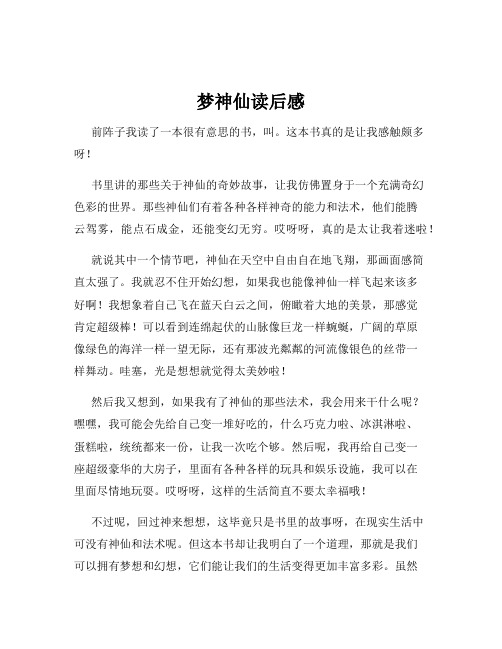 梦神仙读后感

前阵子我读了一本很有意思的书，叫。这本书真的是让我感触颇多呀！

书里讲的那些关于神仙的奇妙故事，让我仿佛置身于一个充满奇幻色彩的世界。那些神仙们有着各种各样神奇的能力和法术，他们能腾云驾雾，能点石成金，还能变幻无穷。哎呀呀，真的是太让我着迷啦！

就说其中一个情节吧，神仙在天空中自由自在地飞翔，那画面感简直太强了。我就忍不住开始幻想，如果我也能像神仙一样飞起来该多好啊！我想象着自己飞在蓝天白云之间，俯瞰着大地的美景，那感觉肯定超级棒！可以看到连绵起伏的山脉像巨龙一样蜿蜒，广阔的草原像绿色的海洋一样一望无际，还有那波光粼粼的河流像银色的丝带一样舞动。哇塞，光是想想就觉得太美妙啦！

然后我又想到，如果我有了神仙的那些法术，我会用来干什么呢？嘿嘿，我可能会先给自己变一堆好吃的，什么巧克力啦、冰淇淋啦、蛋糕啦，统统都来一份，让我一次吃个够。然后呢，我再给自己变一座超级豪华的大房子，里面有各种各样的玩具和娱乐设施，我可以在里面尽情地玩耍。哎呀呀，这样的生活简直不要太幸福哦！

不过呢，回过神来想想，这毕竟只是书里的故事呀，在现实生活中可没有神仙和法术呢。但这本书却让我明白了一个道理，那就是我们可以拥有梦想和幻想，它们能让我们的生活变得更加丰富多彩。虽然